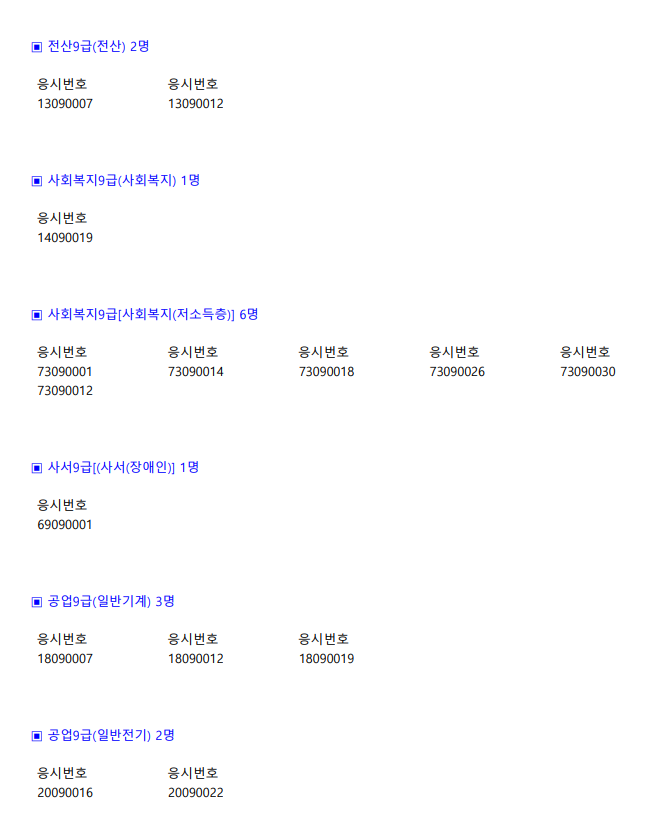 ▣ 전산9급(전산) 2명

| 응시번호 | 응시번호 |
|---|---|
| 13090007 | 13090012 |

▣ 사회복지9급(사회복지) 1명

| 응시번호 |
|---|
| 14090019 |

▣ 사회복지9급[사회복지(저소득층)] 6명

| 응시번호 | 응시번호 | 응시번호 | 응시번호 | 응시번호 |
|---|---|---|---|---|
| 73090001 | 73090014 | 73090018 | 73090026 | 73090030 |
| 73090012 | | | | |

▣ 사서9급[(사서(장애인)] 1명

| 응시번호 |
|---|
| 69090001 |

▣ 공업9급(일반기계) 3명

| 응시번호 | 응시번호 | 응시번호 |
|---|---|---|
| 18090007 | 18090012 | 18090019 |

▣ 공업9급(일반전기) 2명

| 응시번호 | 응시번호 |
|---|---|
| 20090016 | 20090022 |